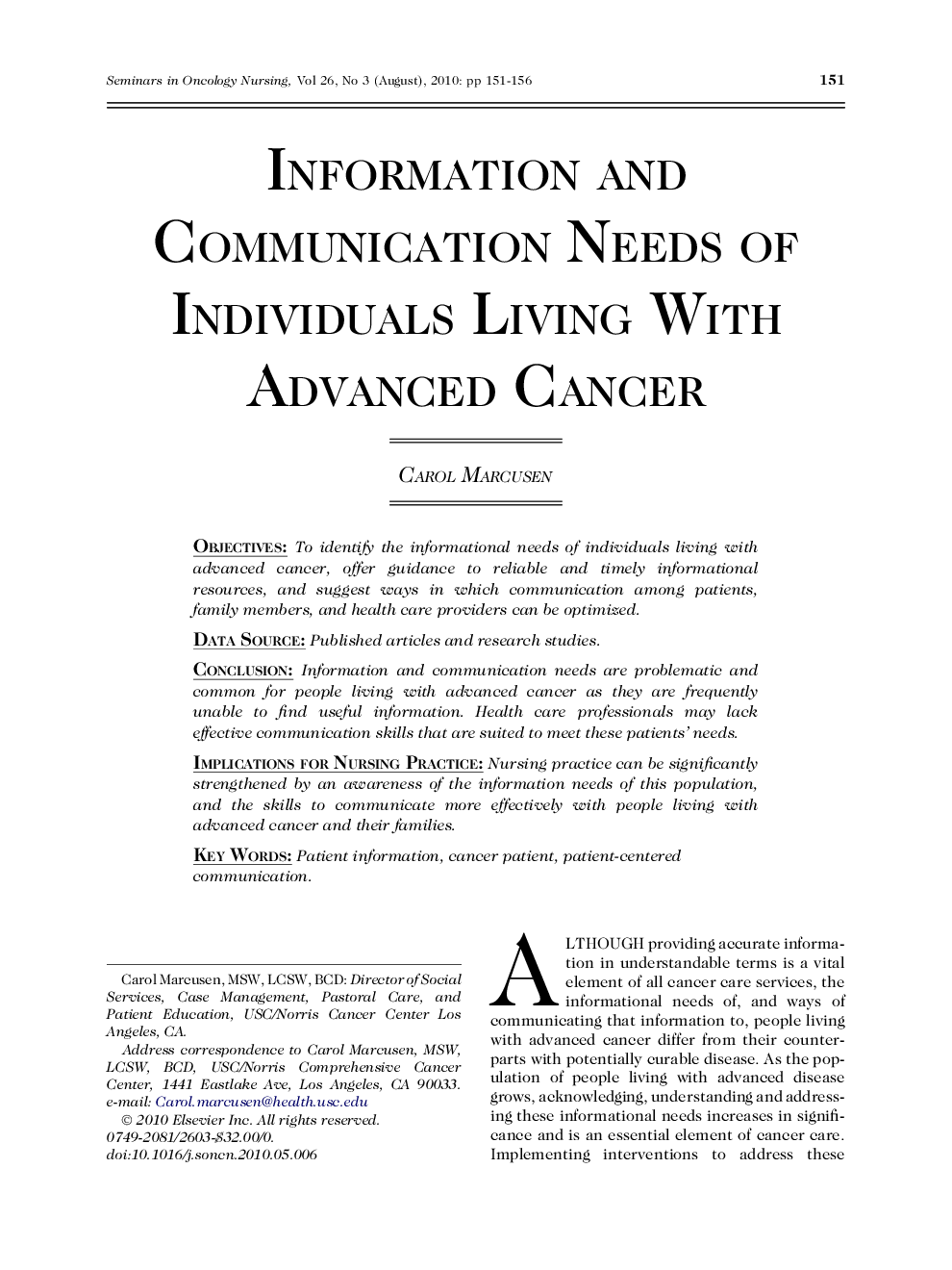 Seminars in Oncology Nursing, Vol 26, No 3 (August), 2010: pp 151-156 151

INFORMATION AND COMMUNICATION NEEDS OF INDIVIDUALS LIVING WITH ADVANCED CANCER

CAROL MARCUSEN

OBJECTIVES: To identify the informational needs of individuals living with advanced cancer, offer guidance to reliable and timely informational resources, and suggest ways in which communication among patients, family members, and health care providers can be optimized.

DATA SOURCE: Published articles and research studies.

CONCLUSION: Information and communication needs are problematic and common for people living with advanced cancer as they are frequently unable to find useful information. Health care professionals may lack effective communication skills that are suited to meet these patients' needs.

IMPLICATIONS FOR NURSING PRACTICE: Nursing practice can be significantly strengthened by an awareness of the information needs of this population, and the skills to communicate more effectively with people living with advanced cancer and their families.

KEY WORDS: Patient information, cancer patient, patient-centered communication.

Carol Marcusen, MSW, LCSW, BCD: Director of Social Services, Case Management, Pastoral Care, and Patient Education, USC/Norris Cancer Center Los Angeles, CA.

Address correspondence to Carol Marcusen, MSW, LCSW, BCD, USC/Norris Comprehensive Cancer Center, 1441 Eastlake Ave, Los Angeles, CA 90033. e-mail: Carol.marcusen@health.usc.edu

© 2010 Elsevier Inc. All rights reserved.
0749-2081/2603-$32.00/0.
doi:10.1016/j.soncn.2010.05.006

ALTHOUGH providing accurate information in understandable terms is a vital element of all cancer care services, the informational needs of, and ways of communicating that information to, people living with advanced cancer differ from their counterparts with potentially curable disease. As the population of people living with advanced disease grows, acknowledging, understanding and addressing these informational needs increases in significance and is an essential element of cancer care. Implementing interventions to address these